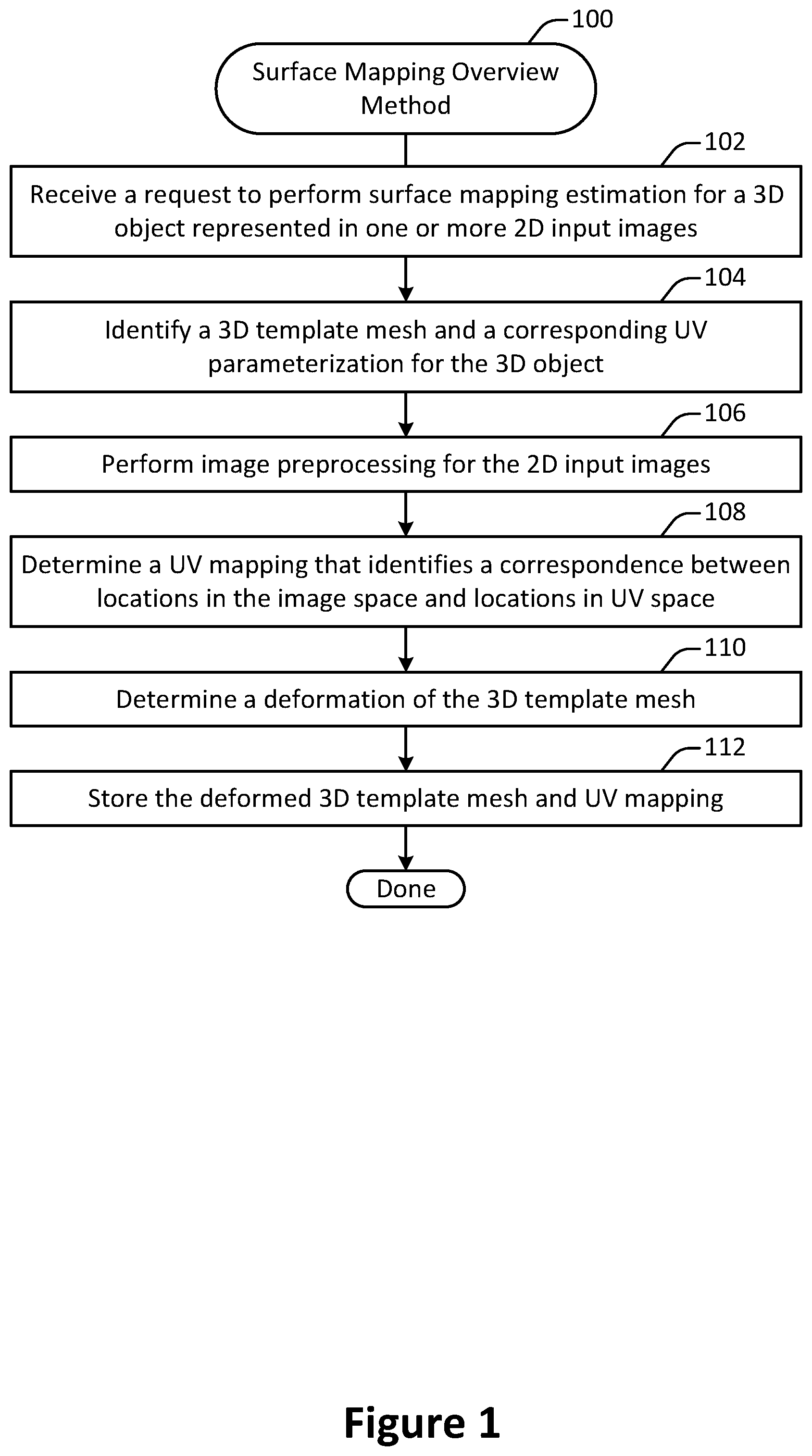 100

Surface Mapping Overview Method

102

Receive a request to perform surface mapping estimation for a 3D object represented in one or more 2D input images

104

Identify a 3D template mesh and a corresponding UV parameterization for the 3D object

106

Perform image preprocessing for the 2D input images

108

Determine a UV mapping that identifies a correspondence between locations in the image space and locations in UV space

110

Determine a deformation of the 3D template mesh

112

Store the deformed 3D template mesh and UV mapping

Done

Figure 1